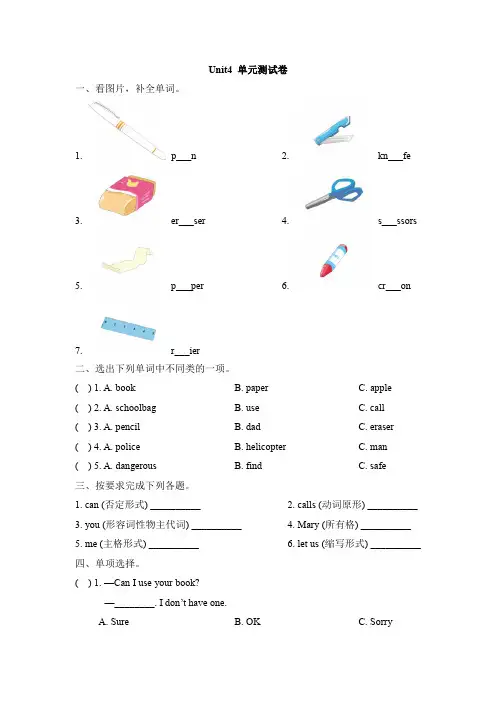 Unit4 单元测试卷

一、看图片，补全单词。

1. p___n
2. kn___fe
3. er___ser
4. s___ssors
5. p___per
6. cr___on
7. r___ier

二、选出下列单词中不同类的一项。

( ) 1. A. book B. paper C. apple
( ) 2. A. schoolbag B. use C. call
( ) 3. A. pencil B. dad C. eraser
( ) 4. A. police B. helicopter C. man
( ) 5. A. dangerous B. find C. safe

三、按要求完成下列各题。

1. can (否定形式) __________
2. calls (动词原形) __________
3. you (形容词性物主代词) __________
4. Mary (所有格) __________
5. me (主格形式) __________
6. let us (缩写形式) __________

四、单项选择。

( ) 1. —Can I use your book?
—________. I don't have one.
A. Sure B. OK C. Sorry